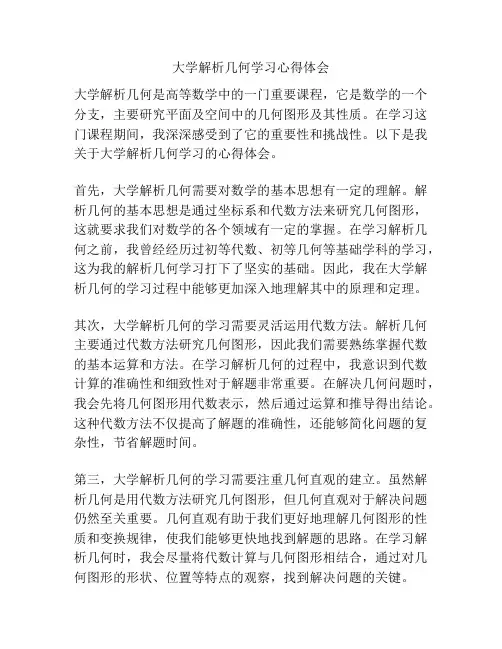 大学解析几何学习心得体会

大学解析几何是高等数学中的一门重要课程，它是数学的一个分支，主要研究平面及空间中的几何图形及其性质。在学习这门课程期间，我深深感受到了它的重要性和挑战性。以下是我关于大学解析几何学习的心得体会。

首先，大学解析几何需要对数学的基本思想有一定的理解。解析几何的基本思想是通过坐标系和代数方法来研究几何图形，这就要求我们对数学的各个领域有一定的掌握。在学习解析几何之前，我曾经经历过初等代数、初等几何等基础学科的学习，这为我的解析几何学习打下了坚实的基础。因此，我在大学解析几何的学习过程中能够更加深入地理解其中的原理和定理。

其次，大学解析几何的学习需要灵活运用代数方法。解析几何主要通过代数方法研究几何图形，因此我们需要熟练掌握代数的基本运算和方法。在学习解析几何的过程中，我意识到代数计算的准确性和细致性对于解题非常重要。在解决几何问题时，我会先将几何图形用代数表示，然后通过运算和推导得出结论。这种代数方法不仅提高了解题的准确性，还能够简化问题的复杂性，节省解题时间。

第三，大学解析几何的学习需要注重几何直观的建立。虽然解析几何是用代数方法研究几何图形，但几何直观对于解决问题仍然至关重要。几何直观有助于我们更好地理解几何图形的性质和变换规律，使我们能够更快地找到解题的思路。在学习解析几何时，我会尽量将代数计算与几何图形相结合，通过对几何图形的形状、位置等特点的观察，找到解决问题的关键。